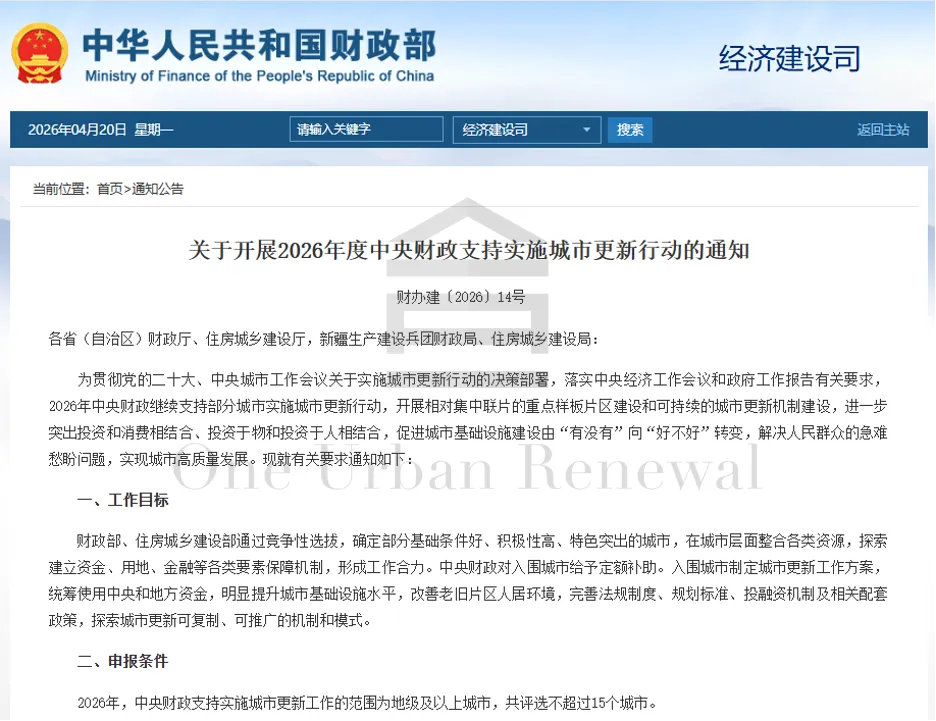 中华人民共和国财政部
Ministry of Finance of the People's Republic of China

经济建设司

2026年04月20日 星期一

请输入关键字

经济建设司

搜索

返回主站

当前位置：首页>通知公告

关于开展2026年度中央财政支持实施城市更新行动的通知

财办建〔2026〕14号

各省（自治区）财政厅、住房城乡建设厅，新疆生产建设兵团财政局、住房城乡建设局：

为贯彻党的二十大、中央城市工作会议关于实施城市更新行动的决策部署，落实中央经济工作会议和政府工作报告有关要求，2026年中央财政继续支持部分城市实施城市更新行动，开展相对集中联片的重点样板片区建设和可持续的城市更新机制建设，进一步突出投资和消费相结合、投资于物和投资于人相结合，促进城市基础设施建设由“有没有”向“好不好”转变，解决人民群众的急难愁盼问题，实现城市高质量发展。现就有关要求通知如下：

One Urban Renewal

一、工作目标

财政部、住房城乡建设部通过竞争性选拔，确定部分基础条件好、积极性高、特色突出的城市，在城市层面整合各类资源，探索建立资金、用地、金融等各类要素保障机制，形成工作合力。中央财政对入围城市给予定额补助。入围城市制定城市更新工作方案，统筹使用中央和地方资金，明显提升城市基础设施水平，改善老旧片区人居环境，完善法规制度、规划标准、投融资机制及相关配套政策，探索城市更新可复制、可推广的机制和模式。

二、申报条件

2026年，中央财政支持实施城市更新工作的范围为地级及以上城市，共评选不超过15个城市。